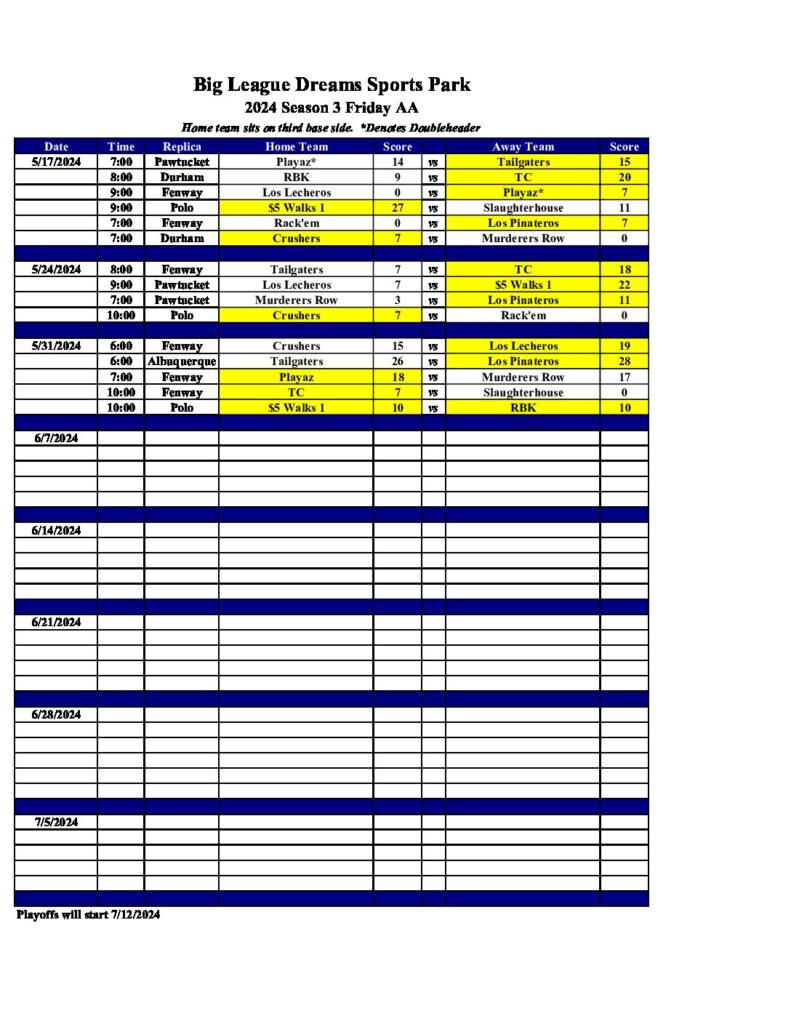 Big League Dreams Sports Park

2024 Season 3 Friday AA

Home team sits on third base side. *Denotes Doubleheader

| Date | Time | Replica | Home Team | Score | | Away Team | Score |
|---|---|---|---|---|---|---|---|
| 5/17/2024 | 7:00 | Pawtucket | Playaz* | 14 | vs | Tailgaters | 15 |
| | 8:00 | Durham | RBK | 9 | vs | TC | 20 |
| | 9:00 | Fenway | Los Lecheros | 0 | vs | Playaz* | 7 |
| | 9:00 | Polo | $5 Walks 1 | 27 | vs | Slaughterhouse | 11 |
| | 7:00 | Fenway | Rack'em | 0 | vs | Los Pinateros | 7 |
| | 7:00 | Durham | Crushers | 7 | vs | Murderers Row | 0 |
| | | | | | | | |
| 5/24/2024 | 8:00 | Fenway | Tailgaters | 7 | vs | TC | 18 |
| | 9:00 | Pawtucket | Los Lecheros | 7 | vs | $5 Walks 1 | 22 |
| | 7:00 | Pawtucket | Murderers Row | 3 | vs | Los Pinateros | 11 |
| | 10:00 | Polo | Crushers | 7 | vs | Rack'em | 0 |
| | | | | | | | |
| 5/31/2024 | 6:00 | Fenway | Crushers | 15 | vs | Los Lecheros | 19 |
| | 6:00 | Albuquerque | Tailgaters | 26 | vs | Los Pinateros | 28 |
| | 7:00 | Fenway | Playaz | 18 | vs | Murderers Row | 17 |
| | 10:00 | Fenway | TC | 7 | vs | Slaughterhouse | 0 |
| | 10:00 | Polo | $5 Walks 1 | 10 | vs | RBK | 10 |
| | | | | | | | |
| 6/7/2024 | | | | | | | |
| | | | | | | | |
| 6/14/2024 | | | | | | | |
| | | | | | | | |
| 6/21/2024 | | | | | | | |
| | | | | | | | |
| 6/28/2024 | | | | | | | |
| | | | | | | | |
| 7/5/2024 | | | | | | | |

Playoffs will start 7/12/2024